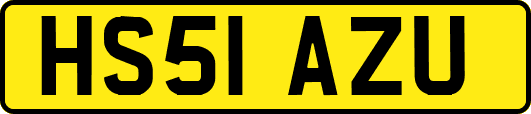 HS51 AZU